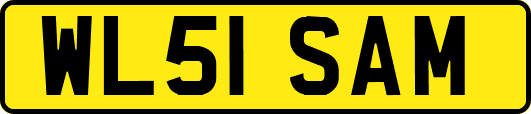 WL51 SAM